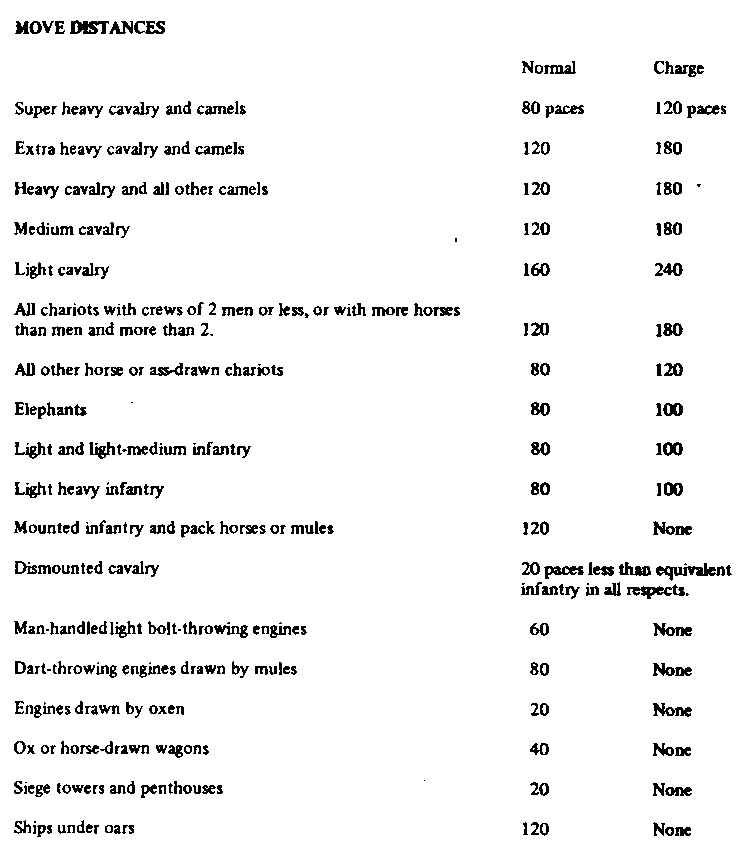 MOVE DISTANCES

|  | Normal | Charge |
|---|---|---|
| Super heavy cavalry and camels | 80 paces | 120 paces |
| Extra heavy cavalry and camels | 120 | 180 |
| Heavy cavalry and all other camels | 120 | 180 |
| Medium cavalry | 120 | 180 |
| Light cavalry | 160 | 240 |
| All chariots with crews of 2 men or less, or with more horses than men and more than 2. | 120 | 180 |
| All other horse or ass-drawn chariots | 80 | 120 |
| Elephants | 80 | 100 |
| Light and light-medium infantry | 80 | 100 |
| Light heavy infantry | 80 | 100 |
| Mounted infantry and pack horses or mules | 120 | None |
| Dismounted cavalry | 20 paces less than equivalent infantry in all respects. | |
| Man-handled light bolt-throwing engines | 60 | None |
| Dart-throwing engines drawn by mules | 80 | None |
| Engines drawn by oxen | 20 | None |
| Ox or horse-drawn wagons | 40 | None |
| Siege towers and penthouses | 20 | None |
| Ships under oars | 120 | None |